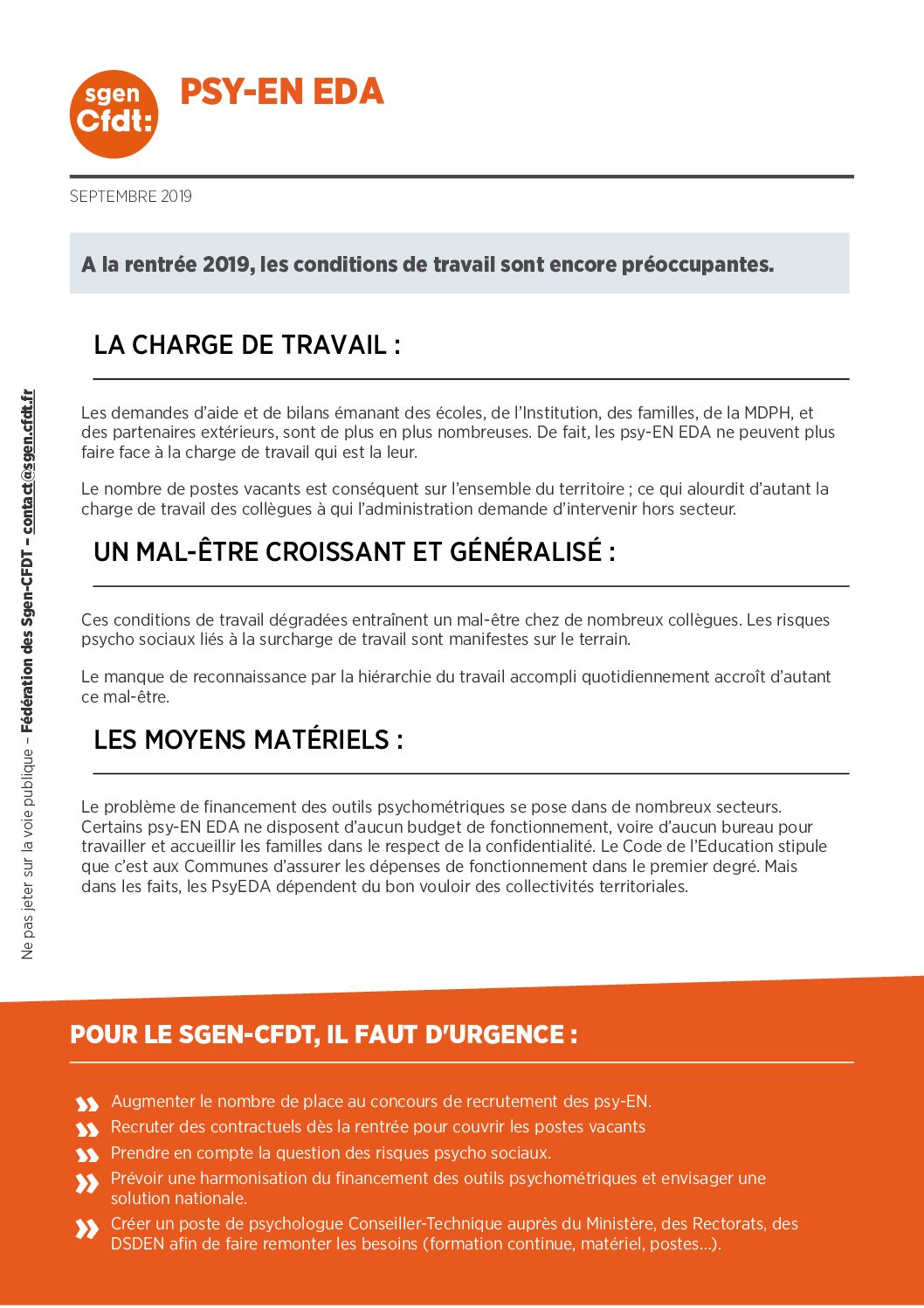 sgen
Cfdt:

PSY-EN EDA

SEPTEMBRE 2019

A la rentrée 2019, les conditions de travail sont encore préoccupantes.

LA CHARGE DE TRAVAIL :

Les demandes d'aide et de bilans émanant des écoles, de l'Institution, des familles, de la MDPH, et des partenaires extérieurs, sont de plus en plus nombreuses. De fait, les psy-EN EDA ne peuvent plus faire face à la charge de travail qui est la leur.

Le nombre de postes vacants est conséquent sur l'ensemble du territoire ; ce qui alourdit d'autant la charge de travail des collègues à qui l'administration demande d'intervenir hors secteur.

UN MAL-ÊTRE CROISSANT ET GÉNÉRALISÉ :

Ces conditions de travail dégradées entraînent un mal-être chez de nombreux collègues. Les risques psycho sociaux liés à la surcharge de travail sont manifestes sur le terrain.

Le manque de reconnaissance par la hiérarchie du travail accompli quotidiennement accroît d'autant ce mal-être.

LES MOYENS MATÉRIELS :

Le problème de financement des outils psychométriques se pose dans de nombreux secteurs. Certains psy-EN EDA ne disposent d'aucun budget de fonctionnement, voire d'aucun bureau pour travailler et accueillir les familles dans le respect de la confidentialité. Le Code de l'Education stipule que c'est aux Communes d'assurer les dépenses de fonctionnement dans le premier degré. Mais dans les faits, les PsyEDA dépendent du bon vouloir des collectivités territoriales.

Ne pas jeter sur la voie publique – Fédération des Sgen-CFDT – contact@sgen.cfdt.fr

POUR LE SGEN-CFDT, IL FAUT D'URGENCE :

Augmenter le nombre de place au concours de recrutement des psy-EN.
Recruter des contractuels dès la rentrée pour couvrir les postes vacants
Prendre en compte la question des risques psycho sociaux.
Prévoir une harmonisation du financement des outils psychométriques et envisager une solution nationale.
Créer un poste de psychologue Conseiller-Technique auprès du Ministère, des Rectorats, des DSDEN afin de faire remonter les besoins (formation continue, matériel, postes...).